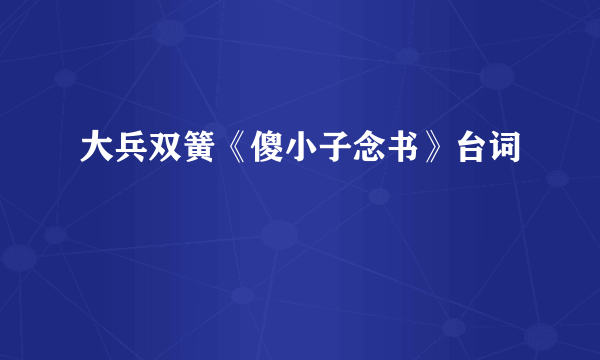 大兵双簧《傻小子念书》台词